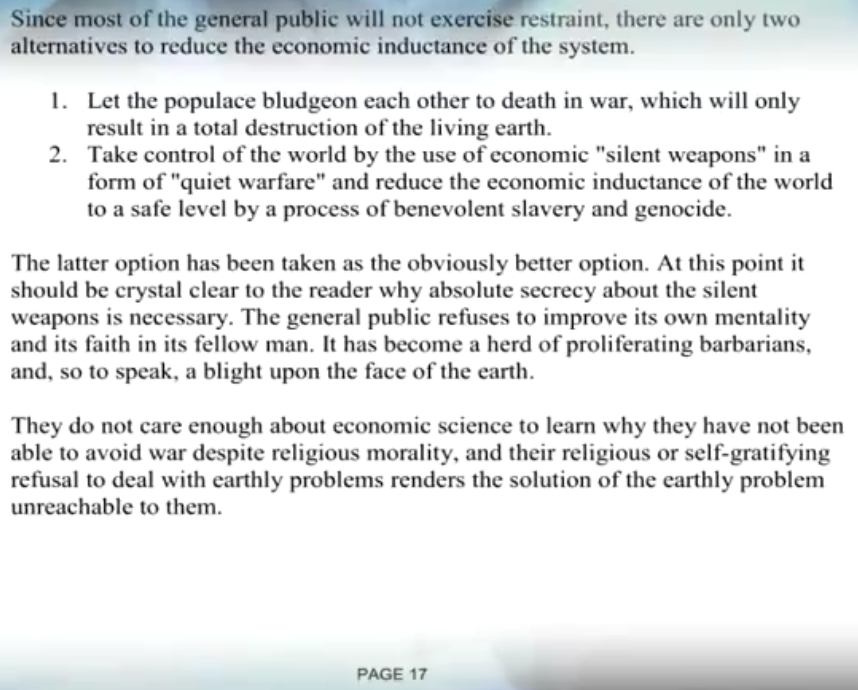 Since most of the general public will not exercise restraint, there are only two alternatives to reduce the economic inductance of the system.

1. Let the populace bludgeon each other to death in war, which will only result in a total destruction of the living earth.
2. Take control of the world by the use of economic "silent weapons" in a form of "quiet warfare" and reduce the economic inductance of the world to a safe level by a process of benevolent slavery and genocide.

The latter option has been taken as the obviously better option. At this point it should be crystal clear to the reader why absolute secrecy about the silent weapons is necessary. The general public refuses to improve its own mentality and its faith in its fellow man. It has become a herd of proliferating barbarians, and, so to speak, a blight upon the face of the earth.

They do not care enough about economic science to learn why they have not been able to avoid war despite religious morality, and their religious or self-gratifying refusal to deal with earthly problems renders the solution of the earthly problem unreachable to them.

PAGE 17